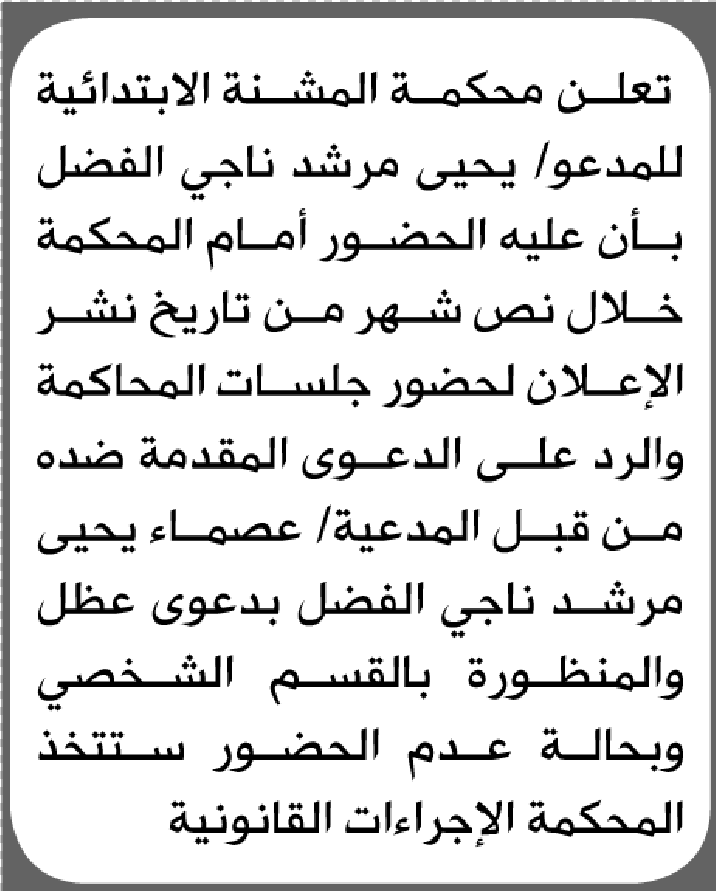 تعلن محكمة المشنة الابتدائية للمدعو/ يحيى مرشد ناجي الفضل بأن عليه الحضور أمام المحكمة خلال نص شهر من تاريخ نشر الإعلان لحضور جلسات المحاكمة والرد على الدعوى المقدمة ضده من قبل المدعية/ عصماء يحيى مرشد ناجي الفضل بدعوى عظل والمنظورة بالقسم الشخصي وبحالة عدم الحضور ستتخذ المحكمة الإجراءات القانونية